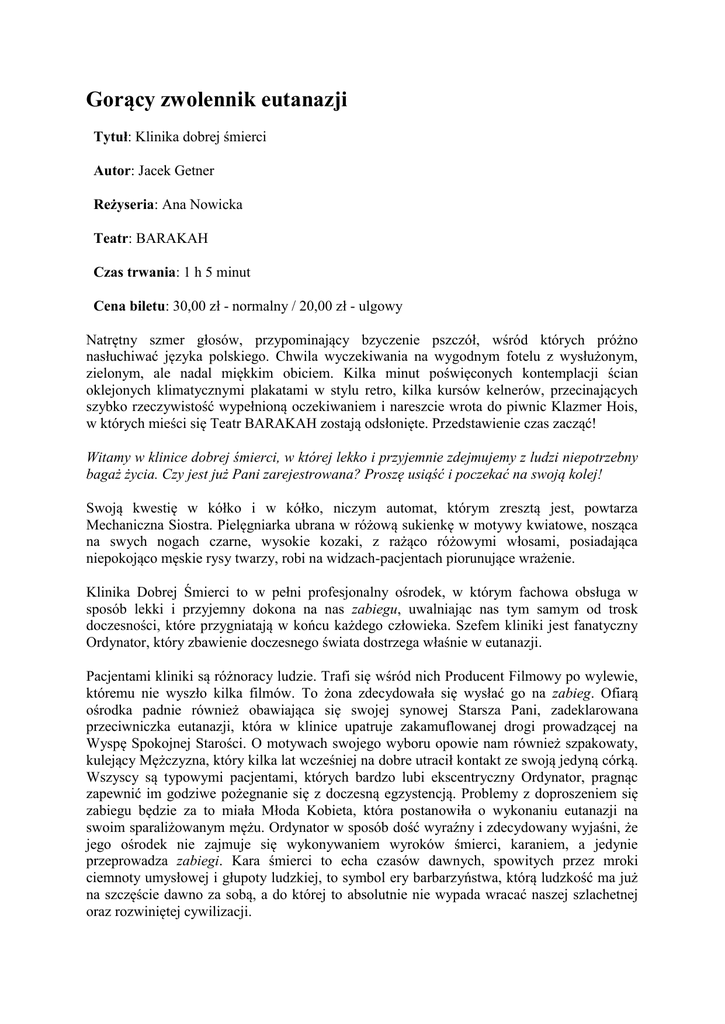 Gorący zwolennik eutanazji

Tytuł: Klinika dobrej śmierci

Autor: Jacek Getner

Reżyseria: Ana Nowicka

Teatr: BARAKAH

Czas trwania: 1 h 5 minut

Cena biletu: 30,00 zł - normalny / 20,00 zł - ulgowy

Natrętny szmer głosów, przypominający bzyczenie pszczół, wśród których próżno nasłuchiwać języka polskiego. Chwila wyczekiwania na wygodnym fotelu z wysłużonym, zielonym, ale nadal miękkim obiciem. Kilka minut poświęconych kontemplacji ścian oklejonych klimatycznymi plakatami w stylu retro, kilka kursów kelnerów, przecinających szybko rzeczywistość wypełnioną oczekiwaniem i nareszcie wrota do piwnic Klazmer Hois, w których mieści się Teatr BARAKAH zostają odsłonięte. Przedstawienie czas zacząć!

Witamy w klinice dobrej śmierci, w której lekko i przyjemnie zdejmujemy z ludzi niepotrzebny bagaż życia. Czy jest już Pani zarejestrowana? Proszę usiąść i poczekać na swoją kolej!

Swoją kwestię w kółko i w kółko, niczym automat, którym zresztą jest, powtarza Mechaniczna Siostra. Pielęgniarka ubrana w różową sukienkę w motywy kwiatowe, nosząca na swych nogach czarne, wysokie kozaki, z rażąco różowymi włosami, posiadająca niepokojąco męskie rysy twarzy, robi na widzach-pacjentach piorunujące wrażenie.

Klinika Dobrej Śmierci to w pełni profesjonalny ośrodek, w którym fachowa obsługa w sposób lekki i przyjemny dokona na nas zabiegu, uwalniając nas tym samym od trosk doczesności, które przygniatają w końcu każdego człowieka. Szefem kliniki jest fanatyczny Ordynator, który zbawienie doczesnego świata dostrzega właśnie w eutanazji.

Pacjentami kliniki są różnoracy ludzie. Trafi się wśród nich Producent Filmowy po wylewie, któremu nie wyszło kilka filmów. To żona zdecydowała się wysłać go na zabieg. Ofiarą ośrodka padnie również obawiająca się swojej synowej Starsza Pani, zadeklarowana przeciwniczka eutanazji, która w klinice upatruje zakamuflowanej drogi prowadzącej na Wyspę Spokojnej Starości. O motywach swojego wyboru opowie nam również szpakowaty, kulejący Mężczyzna, który kilka lat wcześniej na dobre utracił kontakt ze swoją jedyną córką. Wszyscy są typowymi pacjentami, których bardzo lubi ekscentryczny Ordynator, pragnąc zapewnić im godziwe pożegnanie się z doczesną egzystencją. Problemy z doproszeniem się zabiegu będzie za to miała Młoda Kobieta, która postanowiła o wykonaniu eutanazji na swoim sparaliżowanym mężu. Ordynator w sposób dość wyraźny i zdecydowany wyjaśni, że jego ośrodek nie zajmuje się wykonywaniem wyroków śmierci, karaniem, a jedynie przeprowadza zabiegi. Kara śmierci to echa czasów dawnych, spowitych przez mroki ciemnoty umysłowej i głupoty ludzkiej, to symbol ery barbarzyństwa, którą ludzkość ma już na szczęście dawno za sobą, a do której to absolutnie nie wypada wracać naszej szlachetnej oraz rozwiniętej cywilizacji.